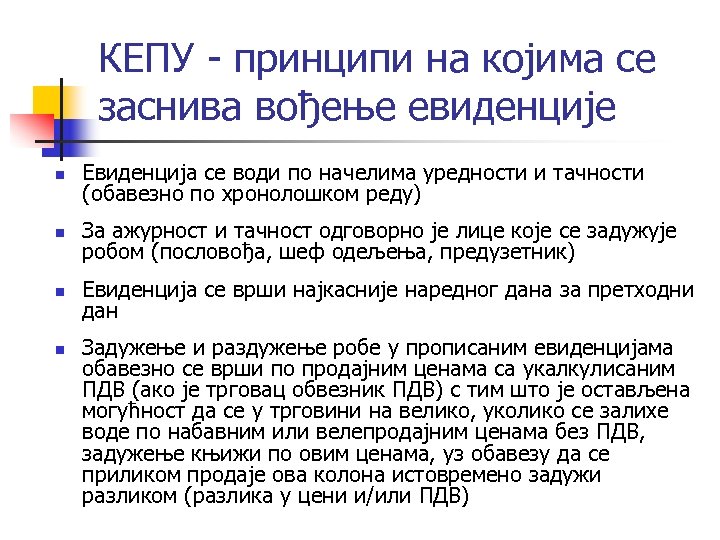 КЕПУ - принципи на којима се заснива вођење евиденције

Евиденција се води по начелима уредности и тачности (обавезно по хронолошком реду)

За ажурност и тачност одговорно је лице које се задужује робом (пословођа, шеф одељења, предузетник)

Евиденција се врши најкасније наредног дана за претходни дан

Задужење и раздужење робе у прописаним евиденцијама обавезно се врши по продајним ценама са укалкулисаним ПДВ (ако је трговац обвезник ПДВ) с тим што је остављена могућност да се у трговини на велико, уколико се залихе воде по набавним или велепродајним ценама без ПДВ, задужење књижи по овим ценама, уз обавезу да се приликом продаје ова колона истовремено задужи разликом (разлика у цени и/или ПДВ)